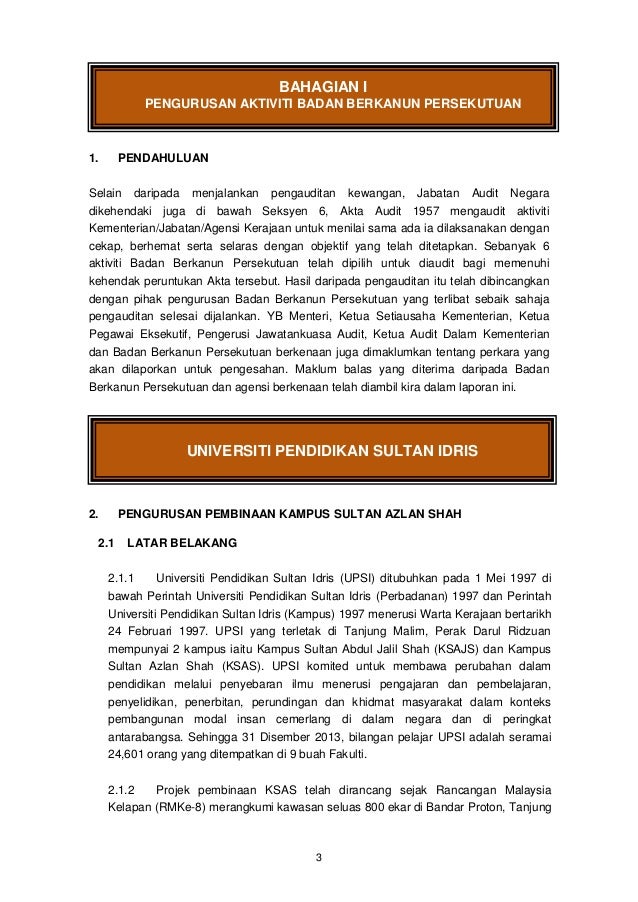 BAHAGIAN I
PENGURUSAN AKTIVITI BADAN BERKANUN PERSEKUTUAN

1. PENDAHULUAN

Selain daripada menjalankan pengauditan kewangan, Jabatan Audit Negara dikehendaki juga di bawah Seksyen 6, Akta Audit 1957 mengaudit aktiviti Kementerian/Jabatan/Agensi Kerajaan untuk menilai sama ada ia dilaksanakan dengan cekap, berhemat serta selaras dengan objektif yang telah ditetapkan. Sebanyak 6 aktiviti Badan Berkanun Persekutuan telah dipilih untuk diaudit bagi memenuhi kehendak peruntukan Akta tersebut. Hasil daripada pengauditan itu telah dibincangkan dengan pihak pengurusan Badan Berkanun Persekutuan yang terlibat sebaik sahaja pengauditan selesai dijalankan. YB Menteri, Ketua Setiausaha Kementerian, Ketua Pegawai Eksekutif, Pengerusi Jawatankuasa Audit, Ketua Audit Dalam Kementerian dan Badan Berkanun Persekutuan berkenaan juga dimaklumkan tentang perkara yang akan dilaporkan untuk pengesahan. Maklum balas yang diterima daripada Badan Berkanun Persekutuan dan agensi berkenaan telah diambil kira dalam laporan ini.

UNIVERSITI PENDIDIKAN SULTAN IDRIS

2. PENGURUSAN PEMBINAAN KAMPUS SULTAN AZLAN SHAH

2.1 LATAR BELAKANG

2.1.1 Universiti Pendidikan Sultan Idris (UPSI) ditubuhkan pada 1 Mei 1997 di bawah Perintah Universiti Pendidikan Sultan Idris (Perbadanan) 1997 dan Perintah Universiti Pendidikan Sultan Idris (Kampus) 1997 menerusi Warta Kerajaan bertarikh 24 Februari 1997. UPSI yang terletak di Tanjung Malim, Perak Darul Ridzuan mempunyai 2 kampus iaitu Kampus Sultan Abdul Jalil Shah (KSAJS) dan Kampus Sultan Azlan Shah (KSAS). UPSI komited untuk membawa perubahan dalam pendidikan melalui penyebaran ilmu menerusi pengajaran dan pembelajaran, penyelidikan, penerbitan, perundingan dan khidmat masyarakat dalam konteks pembangunan modal insan cemerlang di dalam negara dan di peringkat antarabangsa. Sehingga 31 Disember 2013, bilangan pelajar UPSI adalah seramai 24,601 orang yang ditempatkan di 9 buah Fakulti.

2.1.2 Projek pembinaan KSAS telah dirancang sejak Rancangan Malaysia Kelapan (RMKe-8) merangkumi kawasan seluas 800 ekar di Bandar Proton, Tanjung

3